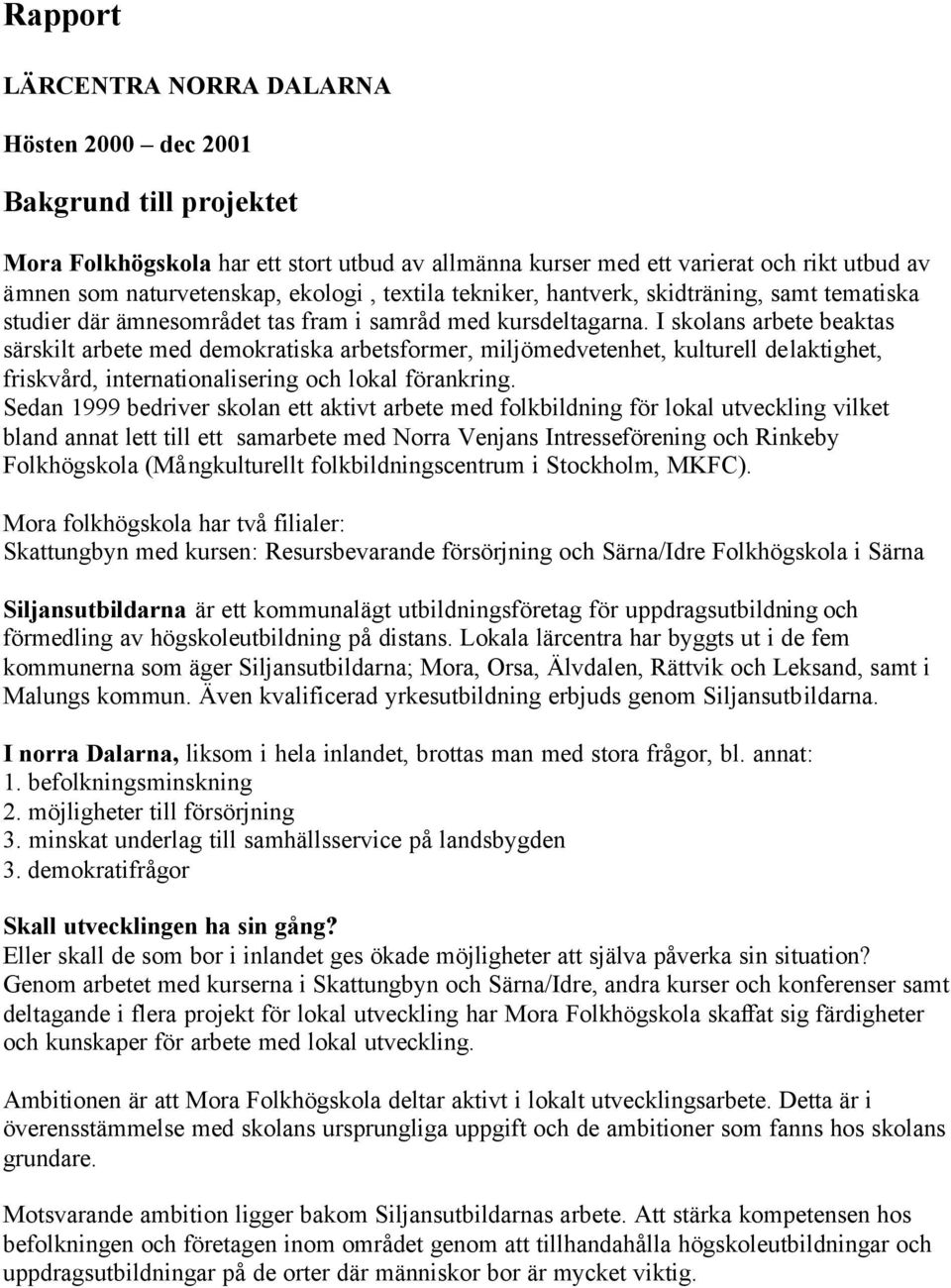 Rapport

LÄRCENTRA NORRA DALARNA

Hösten 2000 – dec 2001

Bakgrund till projektet

Mora Folkhögskola har ett stort utbud av allmänna kurser med ett varierat och rikt utbud av ämnen som naturvetenskap, ekologi , textila tekniker, hantverk, skidträning, samt tematiska studier där ämnesområdet tas fram i samråd med kursdeltagarna. I skolans arbete beaktas särskilt arbete med demokratiska arbetsformer, miljömedvetenhet, kulturell delaktighet, friskvård, internationalisering och lokal förankring.
Sedan 1999 bedriver skolan ett aktivt arbete med folkbildning för lokal utveckling vilket bland annat lett till ett samarbete med Norra Venjans Intresseförening och Rinkeby Folkhögskola (Mångkulturellt folkbildningscentrum i Stockholm, MKFC).

Mora folkhögskola har två filialer:
Skattungbyn med kursen: Resursbevarande försörjning och Särna/Idre Folkhögskola i Särna

Siljansutbildarna är ett kommunalägt utbildningsföretag för uppdragsutbildning och förmedling av högskoleutbildning på distans. Lokala lärcentra har byggts ut i de fem kommunerna som äger Siljansutbildarna; Mora, Orsa, Älvdalen, Rättvik och Leksand, samt i Malungs kommun. Även kvalificerad yrkesutbildning erbjuds genom Siljansutbildarna.

I norra Dalarna, liksom i hela inlandet, brottas man med stora frågor, bl. annat:
1. befolkningsminskning
2. möjligheter till försörjning
3. minskat underlag till samhällsservice på landsbygden
3. demokratifrågor

Skall utvecklingen ha sin gång?
Eller skall de som bor i inlandet ges ökade möjligheter att själva påverka sin situation?
Genom arbetet med kurserna i Skattungbyn och Särna/Idre, andra kurser och konferenser samt deltagande i flera projekt för lokal utveckling har Mora Folkhögskola skaffat sig färdigheter och kunskaper för arbete med lokal utveckling.

Ambitionen är att Mora Folkhögskola deltar aktivt i lokalt utvecklingsarbete. Detta är i överensstämmelse med skolans ursprungliga uppgift och de ambitioner som fanns hos skolans grundare.

Motsvarande ambition ligger bakom Siljansutbildarnas arbete. Att stärka kompetensen hos befolkningen och företagen inom området genom att tillhandahålla högskoleutbildningar och uppdragsutbildningar på de orter där människor bor är mycket viktig.